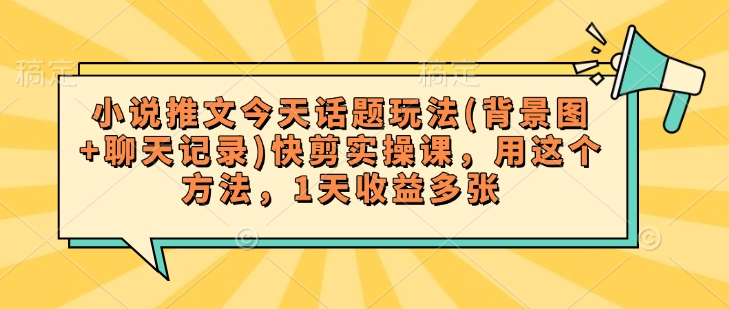 稿定 稿定

小说推文今天话题玩法(背景图+聊天记录)快剪实操课，用这个方法，1天收益多张